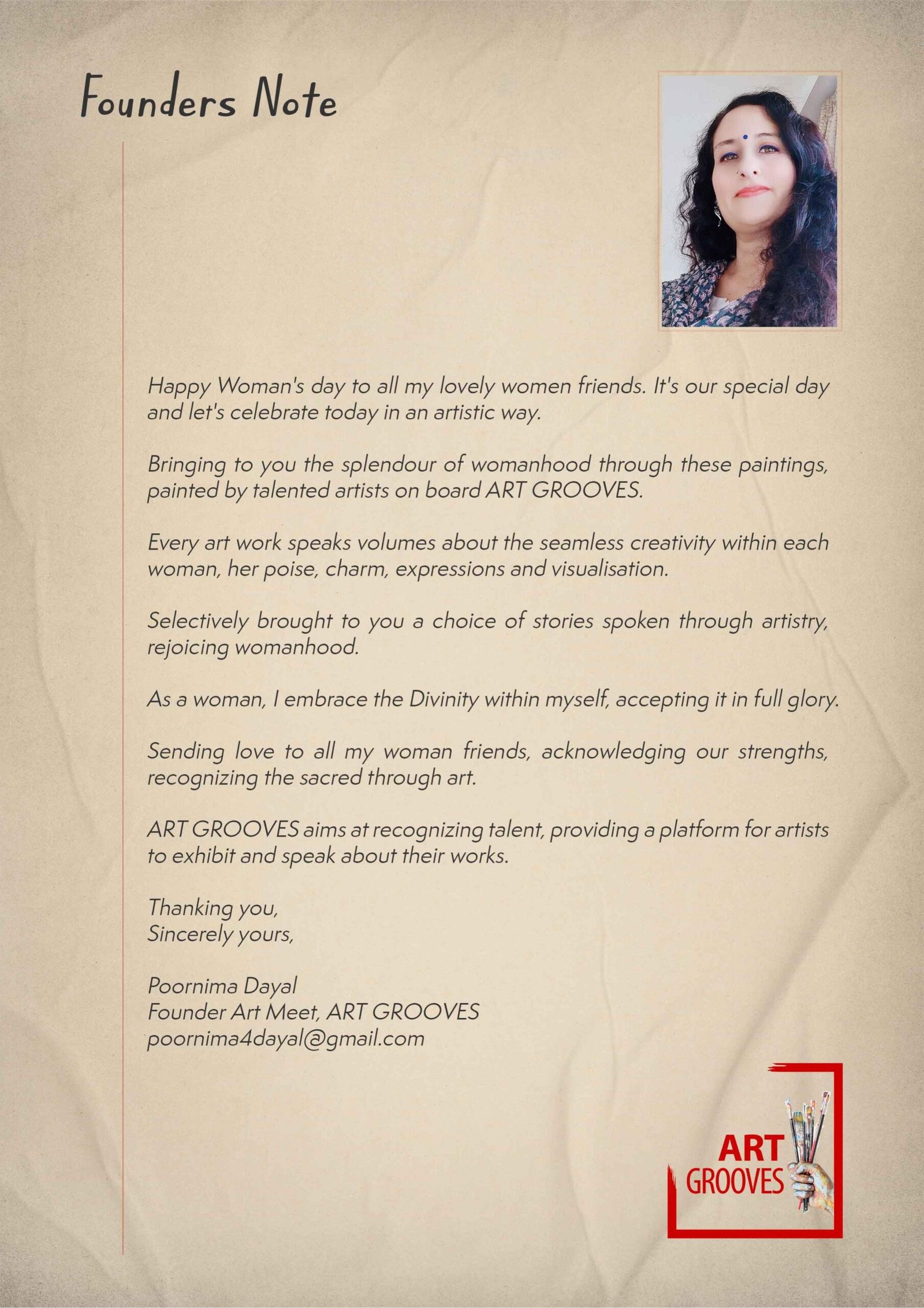 Founders Note

Happy Woman's day to all my lovely women friends. It's our special day and let's celebrate today in an artistic way.

Bringing to you the splendour of womanhood through these paintings, painted by talented artists on board ART GROOVES.

Every art work speaks volumes about the seamless creativity within each woman, her poise, charm, expressions and visualisation.

Selectively brought to you a choice of stories spoken through artistry, rejoicing womanhood.

As a woman, I embrace the Divinity within myself, accepting it in full glory.

Sending love to all my woman friends, acknowledging our strengths, recognizing the sacred through art.

ART GROOVES aims at recognizing talent, providing a platform for artists to exhibit and speak about their works.

Thanking you,
Sincerely yours,

Poornima Dayal
Founder Art Meet, ART GROOVES
poornima4dayal@gmail.com

ART
GROOVES